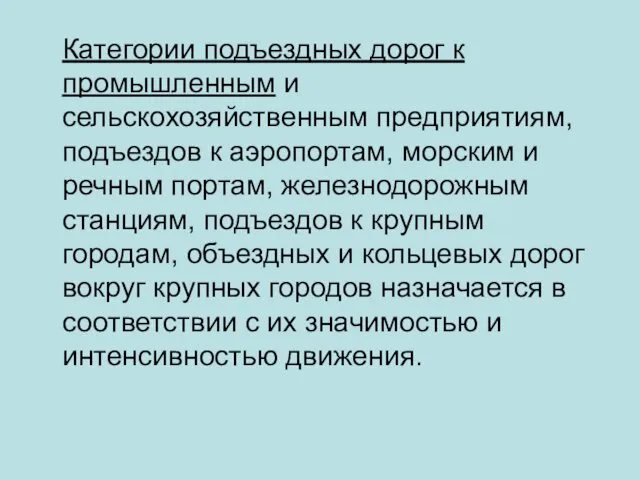 Категории подъездных дорог к промышленным и сельскохозяйственным предприятиям, подъездов к аэропортам, морским и речным портам, железнодорожным станциям, подъездов к крупным городам, объездных и кольцевых дорог вокруг крупных городов назначается в соответствии с их значимостью и интенсивностью движения.